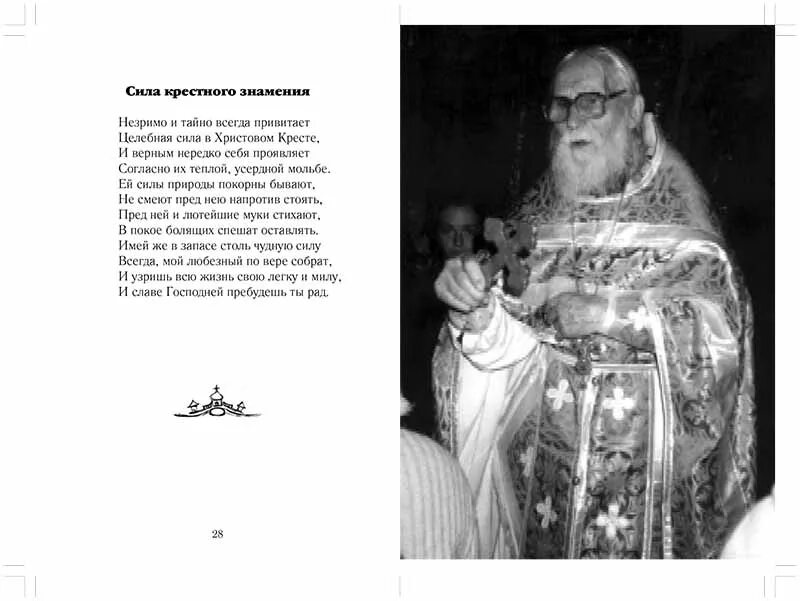 Сила крестного знамения

Незримо и тайно всегда привитает
Целебная сила в Христовом Кресте,
И верным нередко себя проявляет
Согласно их теплой, усердной мольбе.
Ей силы природы покорны бывают,
Не смеют пред нею напротив стоять,
Пред ней и лютейшие муки стихают,
В покое болящих спешат оставлять.
Имей же в запасе столь чудную силу
Всегда, мой любезный по вере собрат,
И узришь всю жизнь свою легку и милу,
И славе Господней пребудешь ты рад.

28